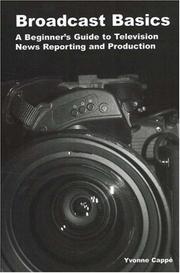 Broadcast Basics

A Beginner's Guide to Television News Reporting and Production

Yvonne Cappé